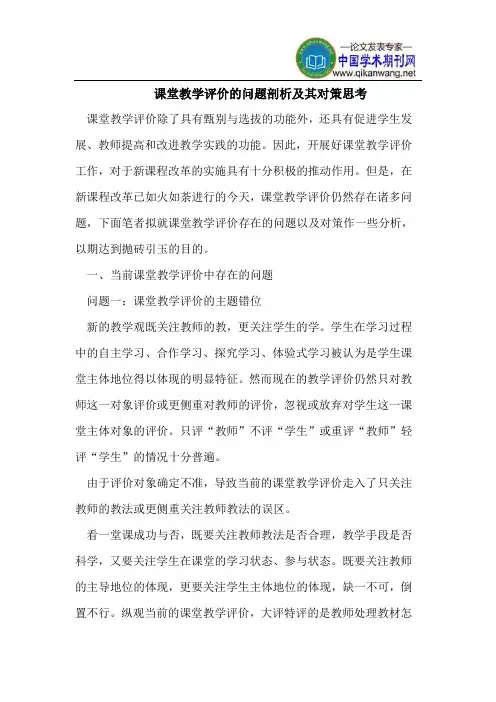 —论文发表专家—
中国学术期刊网
www.qikanwang.net

课堂教学评价的问题剖析及其对策思考

课堂教学评价除了具有甄别与选拔的功能外，还具有促进学生发展、教师提高和改进教学实践的功能。因此，开展好课堂教学评价工作，对于新课程改革的实施具有十分积极的推动作用。但是，在新课程改革已如火如荼进行的今天，课堂教学评价仍然存在诸多问题，下面笔者拟就课堂教学评价存在的问题以及对策作一些分析，以期达到抛砖引玉的目的。

一、当前课堂教学评价中存在的问题

问题一：课堂教学评价的主题错位

新的教学观既关注教师的教，更关注学生的学。学生在学习过程中的自主学习、合作学习、探究学习、体验式学习被认为是学生课堂主体地位得以体现的明显特征。然而现在的教学评价仍然只对教师这一对象评价或更侧重对教师的评价，忽视或放弃对学生这一课堂主体对象的评价。只评“教师”不评“学生”或重评“教师”轻评“学生”的情况十分普遍。

由于评价对象确定不准，导致当前的课堂教学评价走入了只关注教师的教法或更侧重关注教师教法的误区。

看一堂课成功与否，既要关注教师教法是否合理，教学手段是否科学，又要关注学生在课堂的学习状态、参与状态。既要关注教师的主导地位的体现，更要关注学生主体地位的体现，缺一不可，倒置不行。纵观当前的课堂教学评价，大评特评的是教师处理教材怎